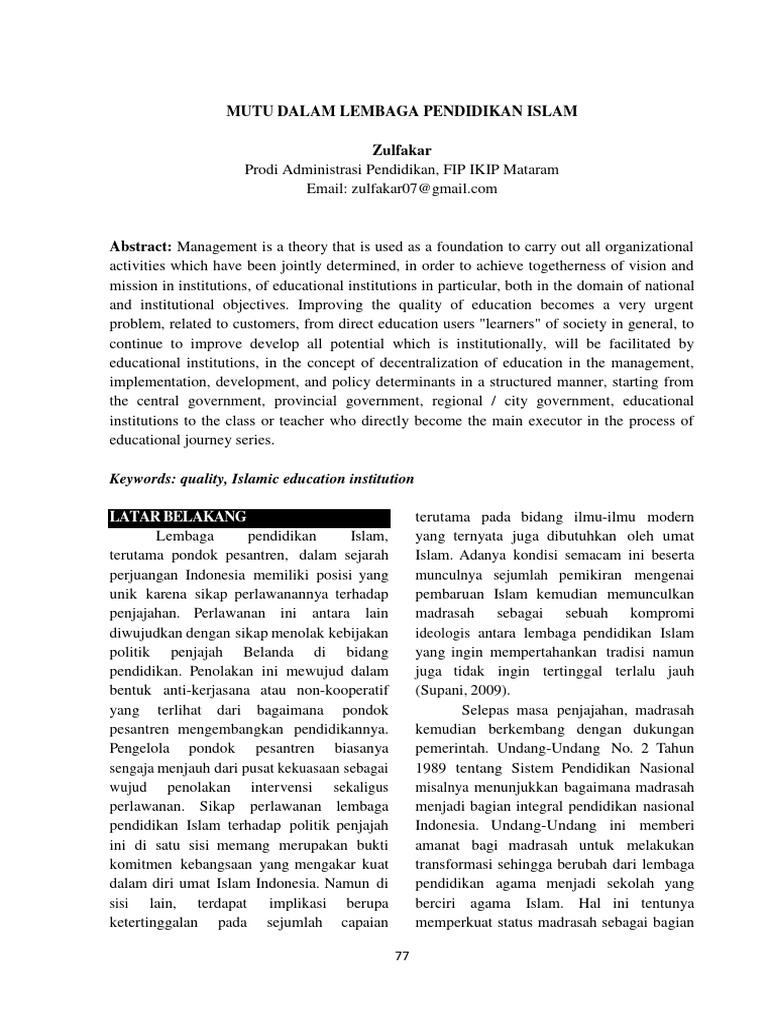 MUTU DALAM LEMBAGA PENDIDIKAN ISLAM

Zulfakar
Prodi Administrasi Pendidikan, FIP IKIP Mataram
Email: zulfakar07@gmail.com

Abstract: Management is a theory that is used as a foundation to carry out all organizational activities which have been jointly determined, in order to achieve togetherness of vision and mission in institutions, of educational institutions in particular, both in the domain of national and institutional objectives. Improving the quality of education becomes a very urgent problem, related to customers, from direct education users "learners" of society in general, to continue to improve develop all potential which is institutionally, will be facilitated by educational institutions, in the concept of decentralization of education in the management, implementation, development, and policy determinants in a structured manner, starting from the central government, provincial government, regional / city government, educational institutions to the class or teacher who directly become the main executor in the process of educational journey series.

Keywords: quality, Islamic education institution

LATAR BELAKANG

Lembaga pendidikan Islam, terutama pondok pesantren, dalam sejarah perjuangan Indonesia memiliki posisi yang unik karena sikap perlawanannya terhadap penjajahan. Perlawanan ini antara lain diwujudkan dengan sikap menolak kebijakan politik penjajah Belanda di bidang pendidikan. Penolakan ini mewujud dalam bentuk anti-kerjasana atau non-kooperatif yang terlihat dari bagaimana pondok pesantren mengembangkan pendidikannya. Pengelola pondok pesantren biasanya sengaja menjauh dari pusat kekuasaan sebagai wujud penolakan intervensi sekaligus perlawanan. Sikap perlawanan lembaga pendidikan Islam terhadap politik penjajah ini di satu sisi memang merupakan bukti komitmen kebangsaan yang mengakar kuat dalam diri umat Islam Indonesia. Namun di sisi lain, terdapat implikasi berupa ketertinggalan pada sejumlah capaian terutama pada bidang ilmu-ilmu modern yang ternyata juga dibutuhkan oleh umat Islam. Adanya kondisi semacam ini beserta munculnya sejumlah pemikiran mengenai pembaruan Islam kemudian memunculkan madrasah sebagai sebuah kompromi ideologis antara lembaga pendidikan Islam yang ingin mempertahankan tradisi namun juga tidak ingin tertinggal terlalu jauh (Supani, 2009).

Selepas masa penjajahan, madrasah kemudian berkembang dengan dukungan pemerintah. Undang-Undang No. 2 Tahun 1989 tentang Sistem Pendidikan Nasional misalnya menunjukkan bagaimana madrasah menjadi bagian integral pendidikan nasional Indonesia. Undang-Undang ini memberi amanat bagi madrasah untuk melakukan transformasi sehingga berubah dari lembaga pendidikan agama menjadi sekolah yang berciri agama Islam. Hal ini tentunya memperkuat status madrasah sebagai bagian

77